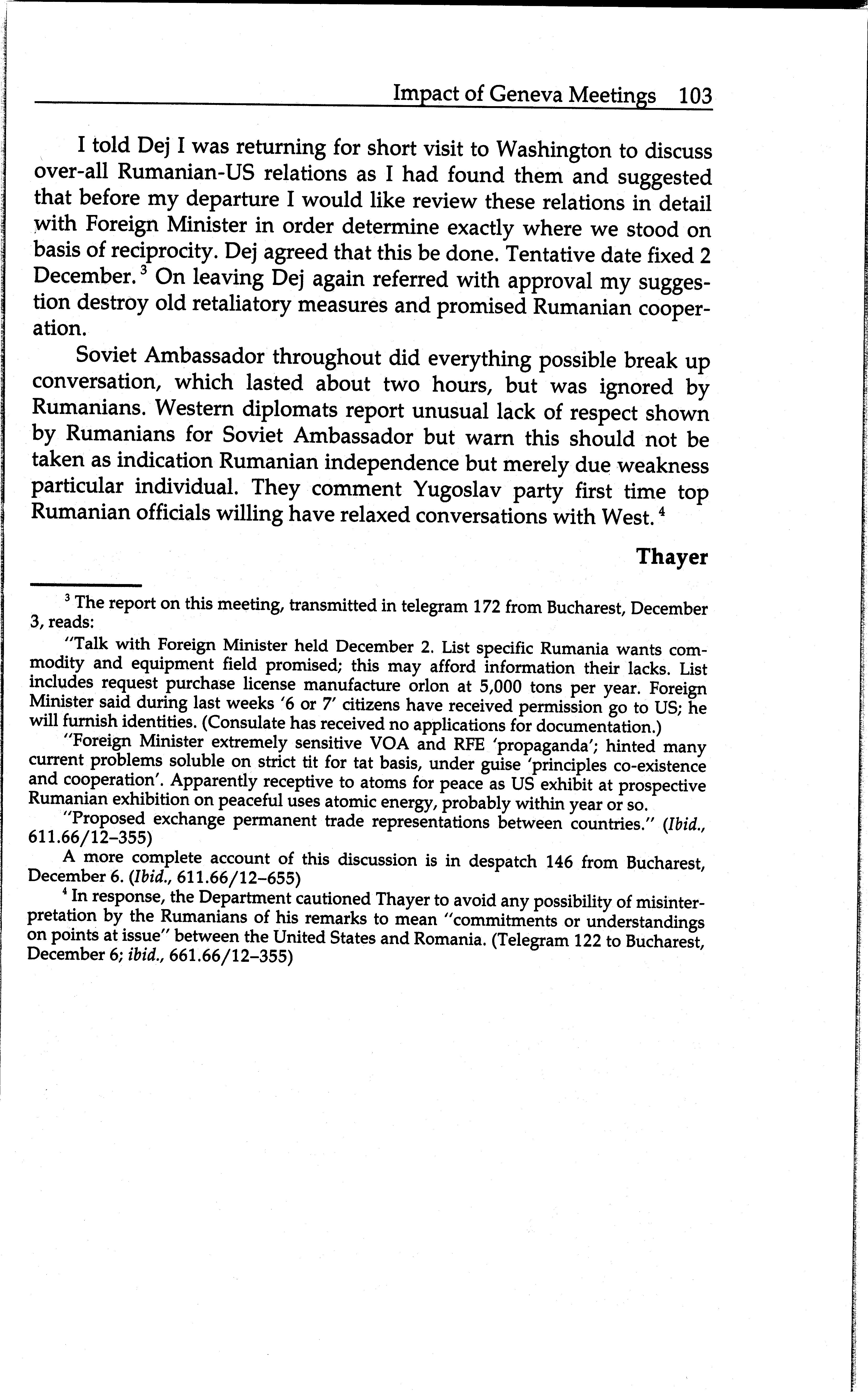 Impact of Geneva Meetings 103

I told Dej I was returning for short visit to Washington to discuss over-all Rumanian-US relations as I had found them and suggested that before my departure I would like review these relations in detail with Foreign Minister in order determine exactly where we stood on basis of reciprocity. Dej agreed that this be done. Tentative date fixed 2 December.$^3$ On leaving Dej again referred with approval my suggestion destroy old retaliatory measures and promised Rumanian cooperation.

Soviet Ambassador throughout did everything possible break up conversation, which lasted about two hours, but was ignored by Rumanians. Western diplomats report unusual lack of respect shown by Rumanians for Soviet Ambassador but warn this should not be taken as indication Rumanian independence but merely due weakness particular individual. They comment Yugoslav party first time top Rumanian officials willing have relaxed conversations with West.$^4$

Thayer

$^3$ The report on this meeting, transmitted in telegram 172 from Bucharest, December 3, reads:

"Talk with Foreign Minister held December 2. List specific Rumania wants commodity and equipment field promised; this may afford information their lacks. List includes request purchase license manufacture orlon at 5,000 tons per year. Foreign Minister said during last weeks '6 or 7' citizens have received permission go to US; he will furnish identities. (Consulate has received no applications for documentation.)

"Foreign Minister extremely sensitive VOA and RFE 'propaganda'; hinted many current problems soluble on strict tit for tat basis, under guise 'principles co-existence and cooperation'. Apparently receptive to atoms for peace as US exhibit at prospective Rumanian exhibition on peaceful uses atomic energy, probably within year or so.

"Proposed exchange permanent trade representations between countries." (Ibid., 611.66/12–355)

A more complete account of this discussion is in despatch 146 from Bucharest, December 6. (Ibid., 611.66/12–655)

$^4$ In response, the Department cautioned Thayer to avoid any possibility of misinterpretation by the Rumanians of his remarks to mean "commitments or understandings on points at issue" between the United States and Romania. (Telegram 122 to Bucharest, December 6; ibid., 661.66/12–355)